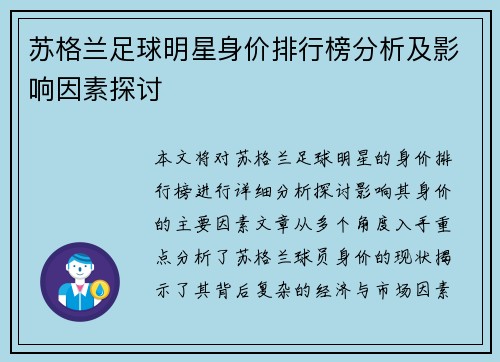 苏格兰足球明星身价排行榜分析及影响因素探讨

本文将对苏格兰足球明星的身价排行榜进行详细分析探讨影响其身价的主要因素文章从多个角度入手重点分析了苏格兰球员身价的现状揭示了其背后复杂的经济与市场因素